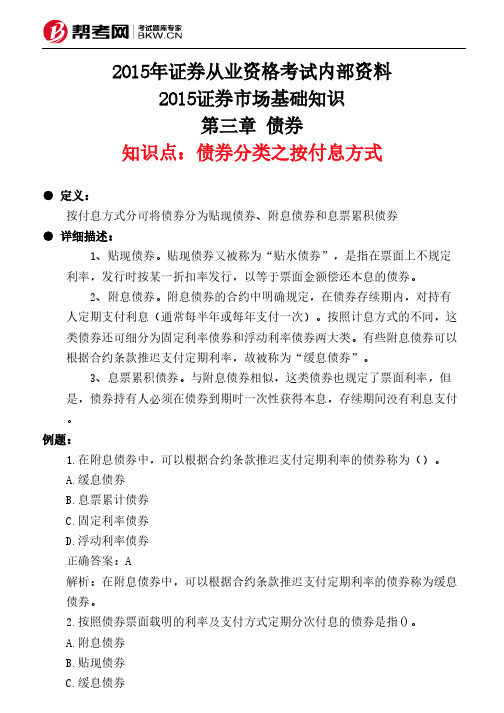 帮考网 考试题库专家 BKW.CN

2015年证券从业资格考试内部资料
2015证券市场基础知识
第三章 债券
知识点：债券分类之按付息方式

● 定义：
按付息方式分可将债券分为贴现债券、附息债券和息票累积债券

● 详细描述：
1、贴现债券。贴现债券又被称为“贴水债券”，是指在票面上不规定利率，发行时按某一折扣率发行，以等于票面金额偿还本息的债券。

2、附息债券。附息债券的合约中明确规定，在债券存续期内，对持有人定期支付利息（通常每半年或每年支付一次）。按照计息方式的不同，这类债券还可细分为固定利率债券和浮动利率债券两大类。有些附息债券可以根据合约条款推迟支付定期利率，故被称为“缓息债券”。

3、息票累积债券。与附息债券相似，这类债券也规定了票面利率，但是，债券持有人必须在债券到期时一次性获得本息，存续期间没有利息支付。

例题：
1.在附息债券中，可以根据合约条款推迟支付定期利率的债券称为（）。
A.缓息债券
B.息票累计债券
C.固定利率债券
D.浮动利率债券
正确答案：A
解析：在附息债券中，可以根据合约条款推迟支付定期利率的债券称为缓息债券。
2.按照债券票面载明的利率及支付方式定期分次付息的债券是指()。
A.附息债券
B.贴现债券
C.缓息债券